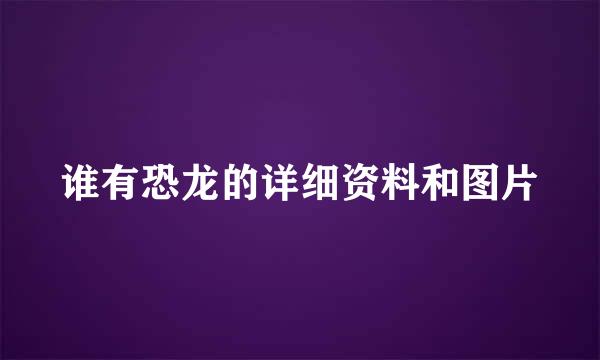 谁有恐龙的详细资料和图片